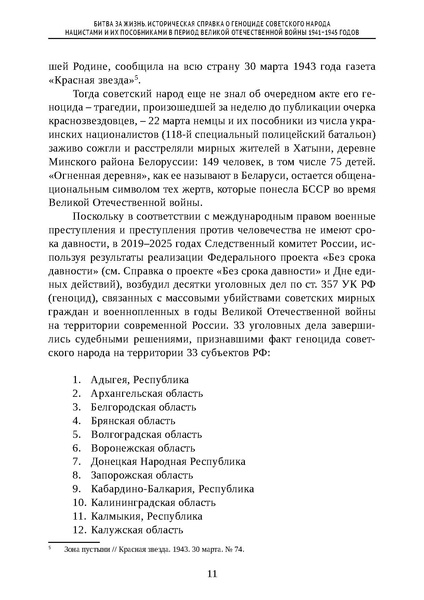 БИТВА ЗА ЖИЗНЬ. ИСТОРИЧЕСКАЯ СПРАВКА О ГЕНОЦИДЕ СОВЕТСКОГО НАРОДА НАЦИСТАМИ И ИХ ПОСОБНИКАМИ В ПЕРИОД ВЕЛИКОЙ ОТЕЧЕСТВЕННОЙ ВОЙНЫ 1941–1945 ГОДОВ

шей Родине, сообщила на всю страну 30 марта 1943 года газета «Красная звезда»$^5$.

Тогда советский народ еще не знал об очередном акте его геноцида – трагедии, произошедшей за неделю до публикации очерка краснозвездовцев, – 22 марта немцы и их пособники из числа украинских националистов (118-й специальный полицейский батальон) заживо сожгли и расстреляли мирных жителей в Хатыни, деревне Минского района Белоруссии: 149 человек, в том числе 75 детей. «Огненная деревня», как ее называют в Беларуси, остается общенациональным символом тех жертв, которые понесла БССР во время Великой Отечественной войны.

Поскольку в соответствии с международным правом военные преступления и преступления против человечества не имеют срока давности, в 2019–2025 годах Следственный комитет России, используя результаты реализации Федерального проекта «Без срока давности» (см. Справка о проекте «Без срока давности» и Дне единых действий), возбудил десятки уголовных дел по ст. 357 УК РФ (геноцид), связанных с массовыми убийствами советских мирных граждан и военнопленных в годы Великой Отечественной войны на территории современной России. 33 уголовных дела завершились судебными решениями, признавшими факт геноцида советского народа на территории 33 субъектов РФ:

1. Адыгея, Республика
2. Архангельская область
3. Белгородская область
4. Брянская область
5. Волгоградская область
6. Воронежская область
7. Донецкая Народная Республика
8. Запорожская область
9. Кабардино-Балкария, Республика
10. Калининградская область
11. Калмыкия, Республика
12. Калужская область

$^5$ Зона пустыни // Красная звезда. 1943. 30 марта. № 74.

11